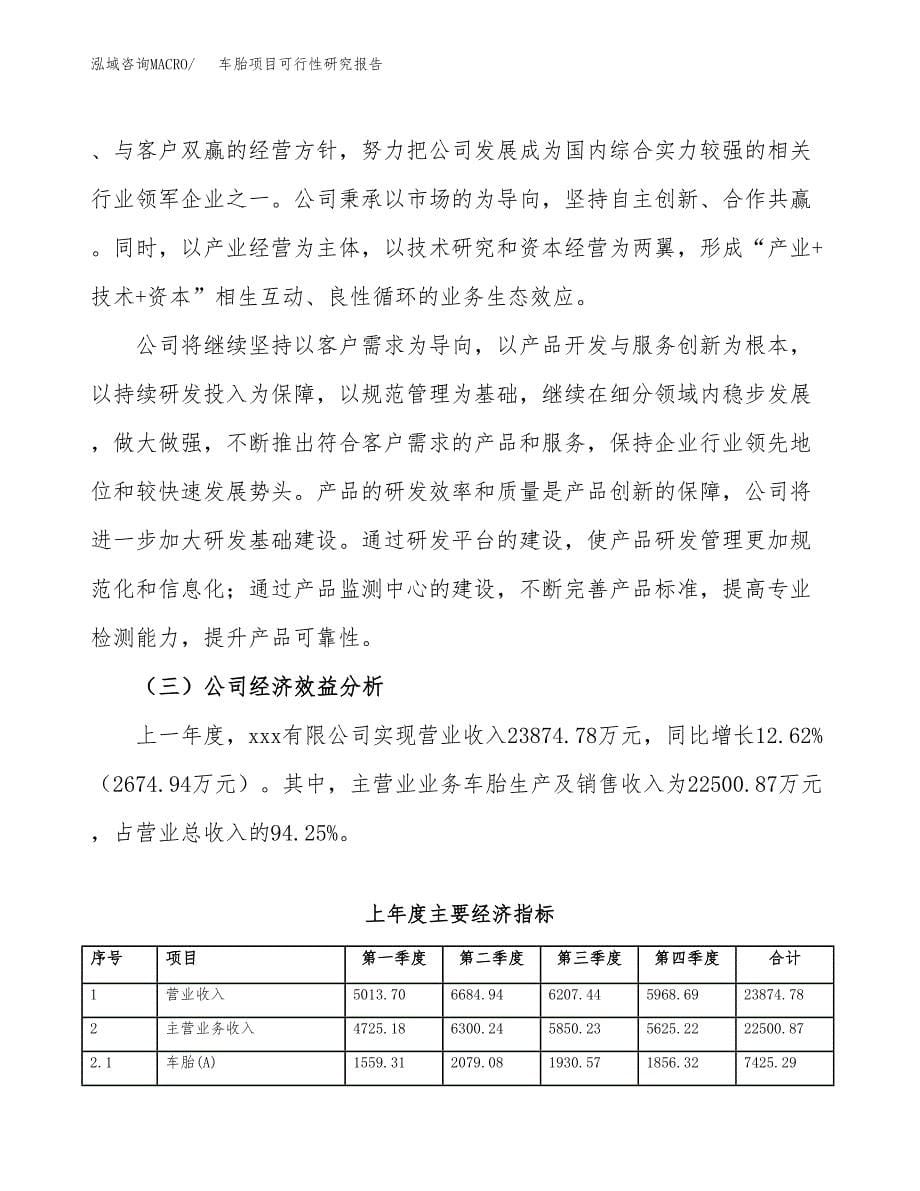 泓域咨询MACRO/　车胎项目可行性研究报告

、与客户双赢的经营方针，努力把公司发展成为国内综合实力较强的相关行业领军企业之一。公司秉承以市场的为导向，坚持自主创新、合作共赢。同时，以产业经营为主体，以技术研究和资本经营为两翼，形成“产业+技术+资本”相生互动、良性循环的业务生态效应。

公司将继续坚持以客户需求为导向，以产品开发与服务创新为根本，以持续研发投入为保障，以规范管理为基础，继续在细分领域内稳步发展，做大做强，不断推出符合客户需求的产品和服务，保持企业行业领先地位和较快速发展势头。产品的研发效率和质量是产品创新的保障，公司将进一步加大研发基础建设。通过研发平台的建设，使产品研发管理更加规范化和信息化；通过产品监测中心的建设，不断完善产品标准，提高专业检测能力，提升产品可靠性。

（三）公司经济效益分析

上一年度，xxx有限公司实现营业收入23874.78万元，同比增长12.62%（2674.94万元）。其中，主营业业务车胎生产及销售收入为22500.87万元，占营业总收入的94.25%。

上年度主要经济指标

| 序号 | 项目 | 第一季度 | 第二季度 | 第三季度 | 第四季度 | 合计 |
|---|---|---|---|---|---|---|
| 1 | 营业收入 | 5013.70 | 6684.94 | 6207.44 | 5968.69 | 23874.78 |
| 2 | 主营业务收入 | 4725.18 | 6300.24 | 5850.23 | 5625.22 | 22500.87 |
| 2.1 | 车胎(A) | 1559.31 | 2079.08 | 1930.57 | 1856.32 | 7425.29 |